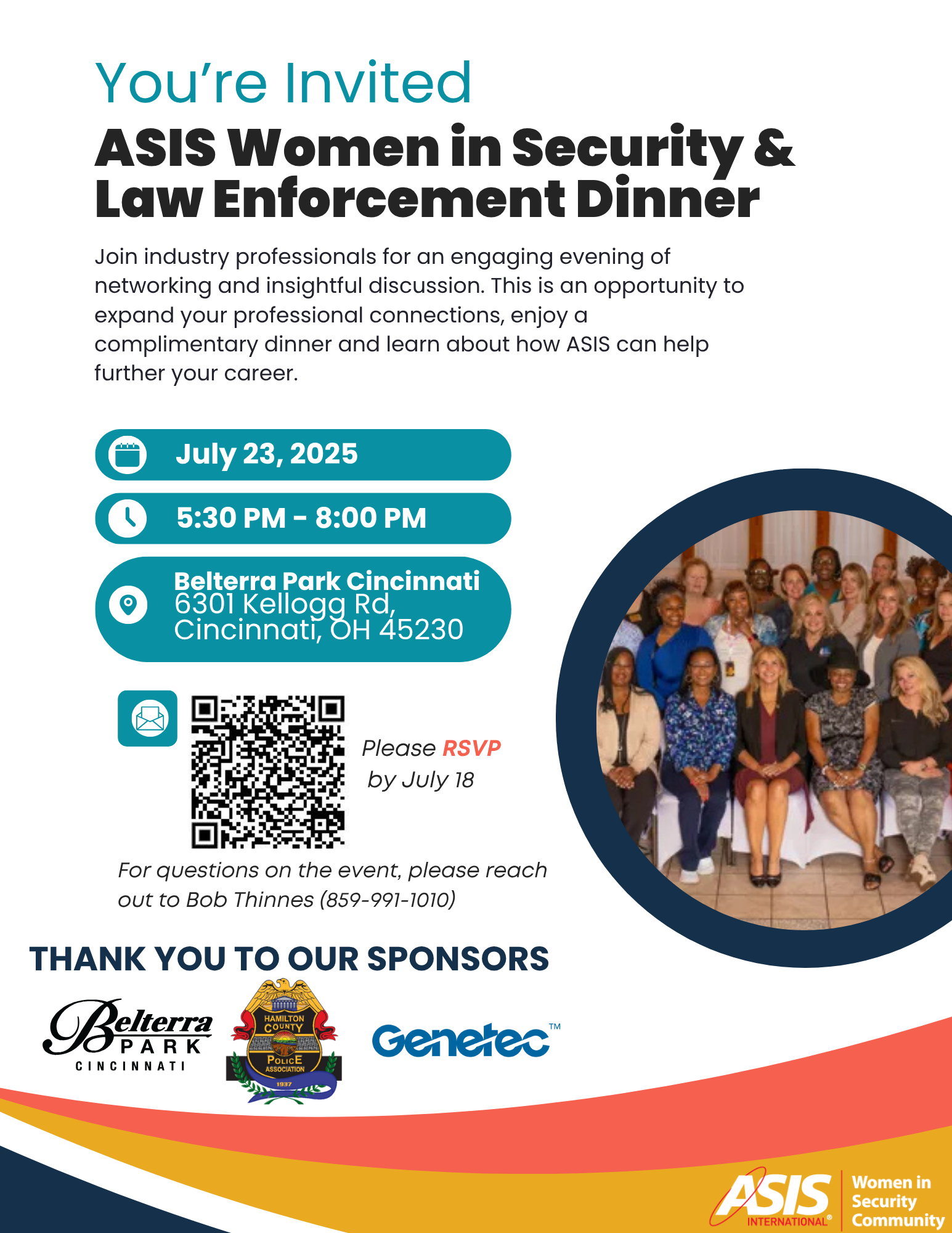 You're Invited
ASIS Women in Security & Law Enforcement Dinner

Join industry professionals for an engaging evening of networking and insightful discussion. This is an opportunity to expand your professional connections, enjoy a complimentary dinner and learn about how ASIS can help further your career.

July 23, 2025

5:30 PM - 8:00 PM

Belterra Park Cincinnati
6301 Kellogg Rd,
Cincinnati, OH 45230

Please RSVP
by July 18

For questions on the event, please reach out to Bob Thinnes (859-991-1010)

THANK YOU TO OUR SPONSORS

Belterra
PARK
CINCINNATI

HAMILTON
COUNTY
POLICE
ASSOCIATION
1937

Genetec™

ASIS
INTERNATIONAL®
Women in
Security
Community